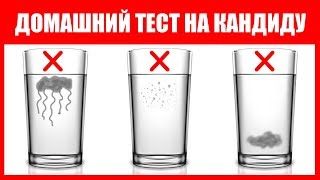 ДОМАШНИЙ ТЕСТ НА КАНДИДУ